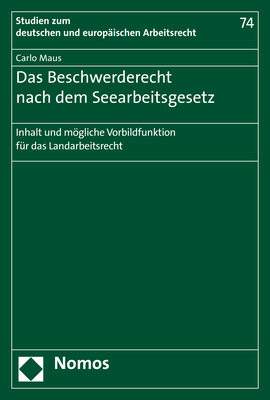 Studien zum deutschen und europäischen Arbeitsrecht

74

Carlo Maus

Das Beschwerderecht nach dem Seearbeitsgesetz

Inhalt und mögliche Vorbildfunktion für das Landarbeitsrecht

Nomos